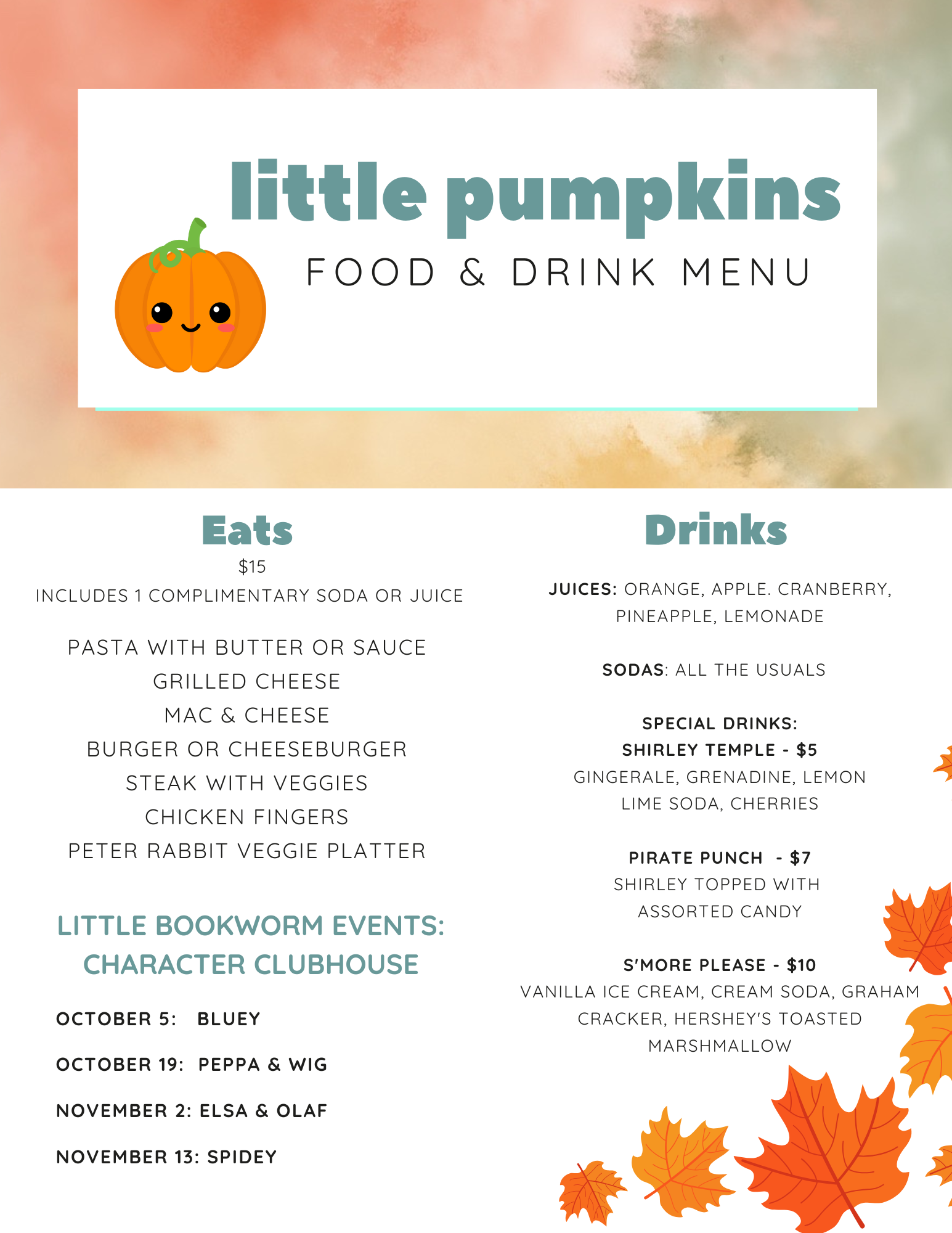 little pumpkins
FOOD & DRINK MENU

Eats
$15
INCLUDES 1 COMPLIMENTARY SODA OR JUICE

PASTA WITH BUTTER OR SAUCE
GRILLED CHEESE
MAC & CHEESE
BURGER OR CHEESEBURGER
STEAK WITH VEGGIES
CHICKEN FINGERS
PETER RABBIT VEGGIE PLATTER

LITTLE BOOKWORM EVENTS: CHARACTER CLUBHOUSE

OCTOBER 5: BLUEY

OCTOBER 19: PEPPA & WIG

NOVEMBER 2: ELSA & OLAF

NOVEMBER 13: SPIDEY

Drinks

JUICES: ORANGE, APPLE. CRANBERRY, PINEAPPLE, LEMONADE

SODAS: ALL THE USUALS

SPECIAL DRINKS:
SHIRLEY TEMPLE - $5
GINGERALE, GRENADINE, LEMON LIME SODA, CHERRIES

PIRATE PUNCH - $7
SHIRLEY TOPPED WITH ASSORTED CANDY

S'MORE PLEASE - $10
VANILLA ICE CREAM, CREAM SODA, GRAHAM CRACKER, HERSHEY'S TOASTED MARSHMALLOW